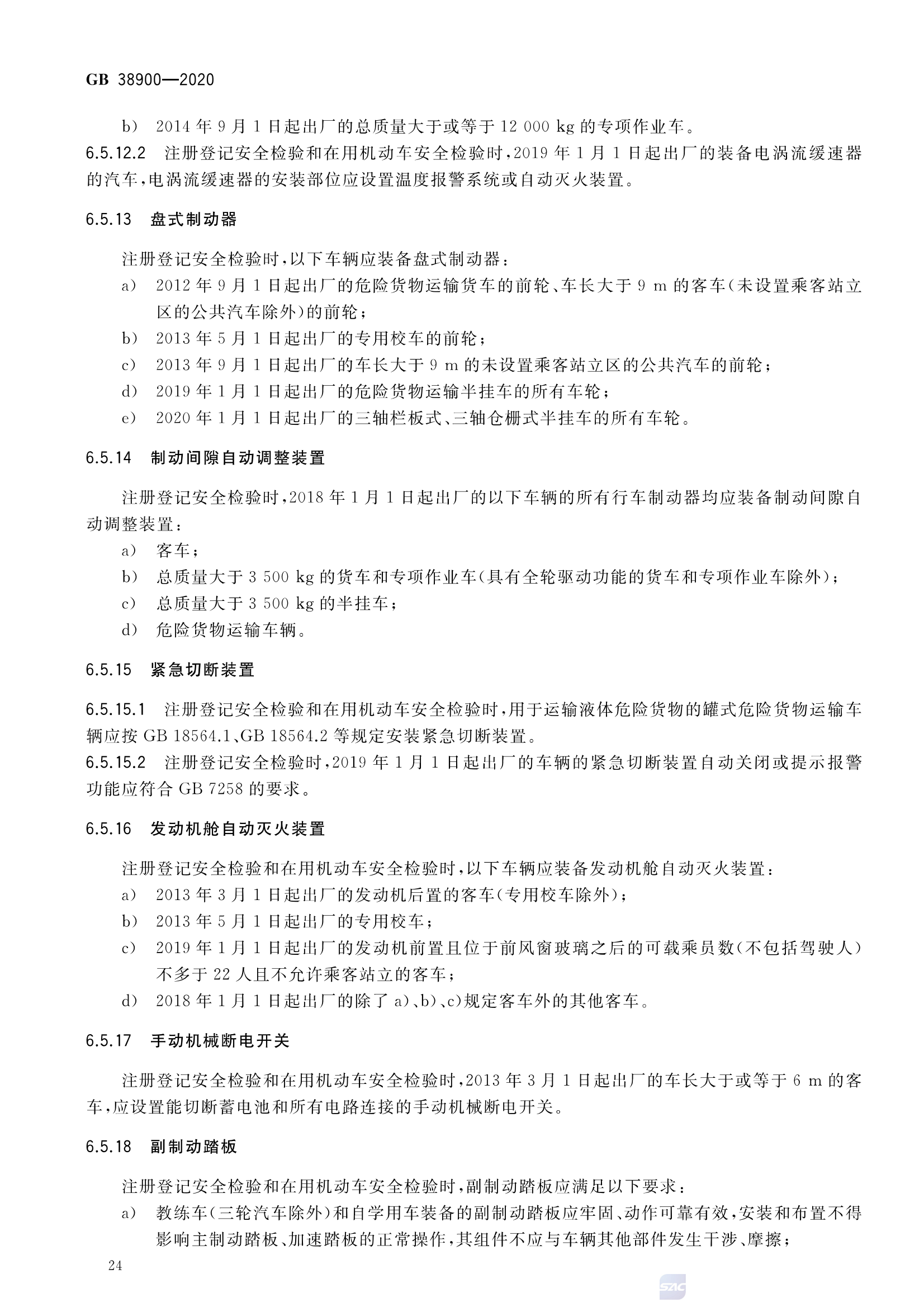 GB 38900—2020

b) 2014 年 9 月 1 日起出厂的总质量大于或等于 12 000 kg 的专项作业车。

6.5.12.2 注册登记安全检验和在用机动车安全检验时，2019 年 1 月 1 日起出厂的装备电涡流缓速器的汽车，电涡流缓速器的安装部位应设置温度报警系统或自动灭火装置。

6.5.13 盘式制动器

注册登记安全检验时，以下车辆应装备盘式制动器：

a) 2012 年 9 月 1 日起出厂的危险货物运输货车的前轮、车长大于 9 m 的客车（未设置乘客站立区的公共汽车除外）的前轮；

b) 2013 年 5 月 1 日起出厂的专用校车的前轮；

c) 2013 年 9 月 1 日起出厂的车长大于 9 m 的未设置乘客站立区的公共汽车的前轮；

d) 2019 年 1 月 1 日起出厂的危险货物运输半挂车的所有车轮；

e) 2020 年 1 月 1 日起出厂的三轴栏板式、三轴仓栅式半挂车的所有车轮。

6.5.14 制动间隙自动调整装置

注册登记安全检验时，2018 年 1 月 1 日起出厂的以下车辆的所有行车制动器均应装备制动间隙自动调整装置：

a) 客车；

b) 总质量大于 3 500 kg 的货车和专项作业车（具有全轮驱动功能的货车和专项作业车除外）；

c) 总质量大于 3 500 kg 的半挂车；

d) 危险货物运输车辆。

6.5.15 紧急切断装置

6.5.15.1 注册登记安全检验和在用机动车安全检验时，用于运输液体危险货物的罐式危险货物运输车辆应按 GB 18564.1、GB 18564.2 等规定安装紧急切断装置。

6.5.15.2 注册登记安全检验时，2019 年 1 月 1 日起出厂的车辆的紧急切断装置自动关闭或提示报警功能应符合 GB 7258 的要求。

6.5.16 发动机舱自动灭火装置

注册登记安全检验和在用机动车安全检验时，以下车辆应装备发动机舱自动灭火装置：

a) 2013 年 3 月 1 日起出厂的发动机后置的客车（专用校车除外）；

b) 2013 年 5 月 1 日起出厂的专用校车；

c) 2019 年 1 月 1 日起出厂的发动机前置且位于前风窗玻璃之后的可载乘员数（不包括驾驶人）不多于 22 人且不允许乘客站立的客车；

d) 2018 年 1 月 1 日起出厂的除了 a)、b)、c)规定客车外的其他客车。

6.5.17 手动机械断电开关

注册登记安全检验和在用机动车安全检验时，2013 年 3 月 1 日起出厂的车长大于或等于 6 m 的客车，应设置能切断蓄电池和所有电路连接的手动机械断电开关。

6.5.18 副制动踏板

注册登记安全检验和在用机动车安全检验时，副制动踏板应满足以下要求：

a) 教练车（三轮汽车除外）和自学用车装备的副制动踏板应牢固、动作可靠有效，安装和布置不得影响主制动踏板、加速踏板的正常操作，其组件不应与车辆其他部件发生干涉、摩擦；

24

SAC